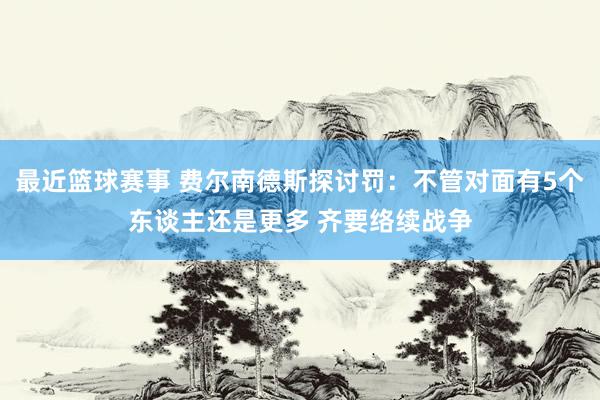 最近篮球赛事 费尔南德斯探讨罚：不管对面有5个东谈主还是更多 齐要络续战争